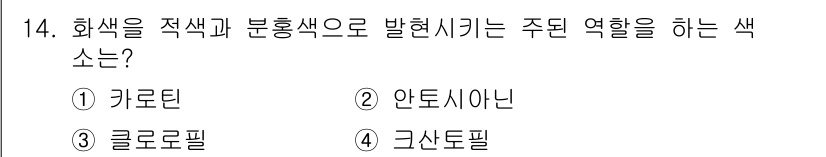 14. 화색을 적색과 분홍색으로 발현시키는 주된 역할을 하는 색소는?

① 카로틴 ② 안토시아닌

③ 클로로필 ④ 크산토필